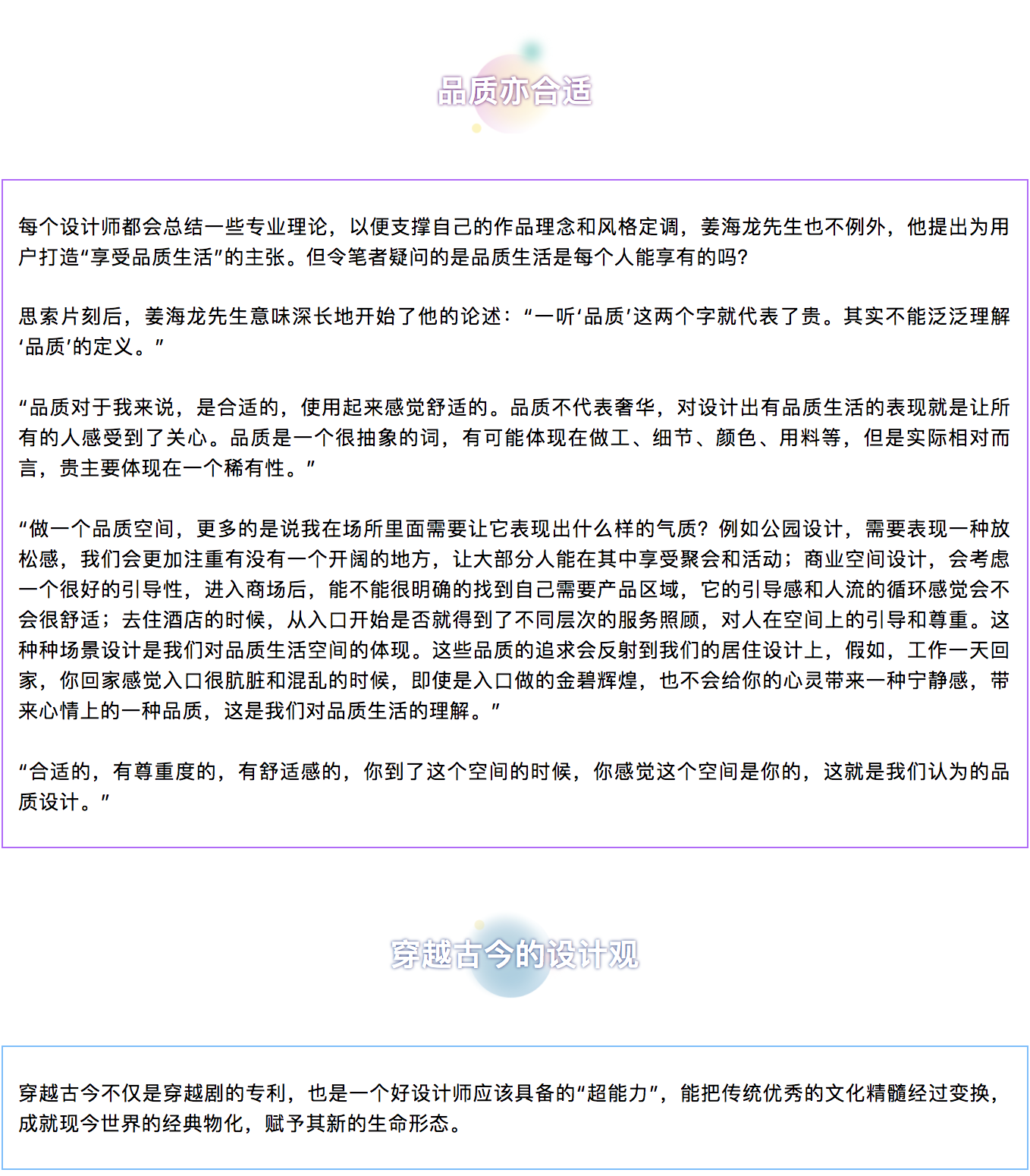 品质亦合适

每个设计师都会总结一些专业理论，以便支撑自己的作品理念和风格定调，姜海龙先生也不例外，他提出为用户打造“享受品质生活”的主张。但令笔者疑问的是品质生活是每个人能享有的吗？

思索片刻后，姜海龙先生意味深长地开始了他的论述：“一听‘品质’这两个字就代表了贵。其实不能泛泛理解‘品质’的定义。”

“品质对于我来说，是合适的，使用起来感觉舒适的。品质不代表奢华，对设计出有品质生活的表现就是让所有的人感受到了关心。品质是一个很抽象的词，有可能体现在做工、细节、颜色、用料等，但是实际相对而言，贵主要体现在一个稀有性。”

“做一个品质空间，更多的是说我在场所里面需要让它表现出什么样的气质？例如公园设计，需要表现一种放松感，我们会更加注重有没有一个开阔的地方，让大部分人能在其中享受聚会和活动；商业空间设计，会考虑一个很好的引导性，进入商场后，能不能很明确的找到自己需要产品区域，它的引导感和人流的循环感觉会不会很舒适；去住酒店的时候，从入口开始是否就得到了不同层次的服务照顾，对人在空间上的引导和尊重。这种种场景设计是我们对品质生活空间的体现。这些品质的追求会反射到我们的居住设计上，假如，工作一天回家，你回家感觉入口很肮脏和混乱的时候，即使是入口做的金碧辉煌，也不会给你的心灵带来一种宁静感，带来心情上的一种品质，这是我们对品质生活的理解。”

“合适的，有尊重度的，有舒适感的，你到了这个空间的时候，你感觉这个空间是你的，这就是我们认为的品质设计。”

穿越古今的设计观

穿越古今不仅是穿越剧的专利，也是一个好设计师应该具备的“超能力”，能把传统优秀的文化精髓经过变换，成就现今世界的经典物化，赋予其新的生命形态。